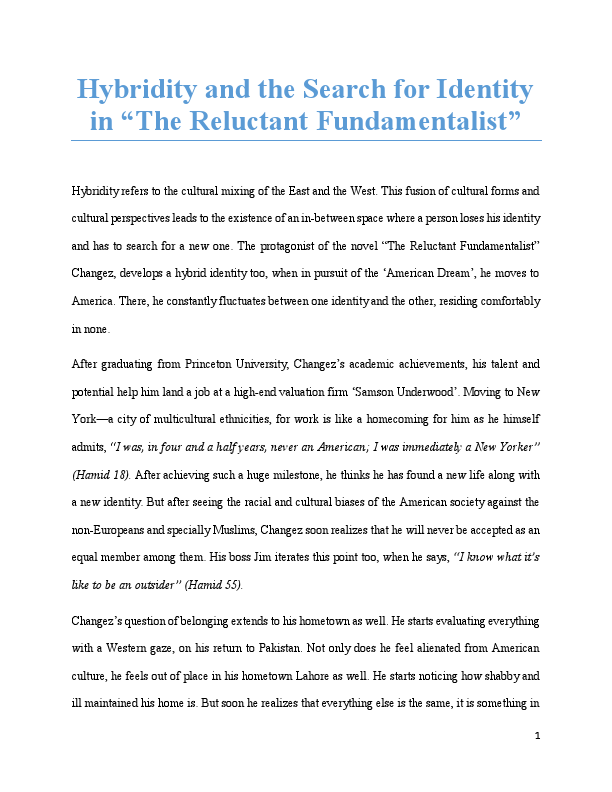 Hybridity and the Search for Identity in “The Reluctant Fundamentalist”

Hybridity refers to the cultural mixing of the East and the West. This fusion of cultural forms and cultural perspectives leads to the existence of an in-between space where a person loses his identity and has to search for a new one. The protagonist of the novel “The Reluctant Fundamentalist” Changez, develops a hybrid identity too, when in pursuit of the ‘American Dream’, he moves to America. There, he constantly fluctuates between one identity and the other, residing comfortably in none.

After graduating from Princeton University, Changez’s academic achievements, his talent and potential help him land a job at a high-end valuation firm ‘Samson Underwood’. Moving to New York—a city of multicultural ethnicities, for work is like a homecoming for him as he himself admits, “I was, in four and a half years, never an American; I was immediately a New Yorker” (Hamid 18). After achieving such a huge milestone, he thinks he has found a new life along with a new identity. But after seeing the racial and cultural biases of the American society against the non-Europeans and specially Muslims, Changez soon realizes that he will never be accepted as an equal member among them. His boss Jim iterates this point too, when he says, “I know what it’s like to be an outsider” (Hamid 55).

Changez’s question of belonging extends to his hometown as well. He starts evaluating everything with a Western gaze, on his return to Pakistan. Not only does he feel alienated from American culture, he feels out of place in his hometown Lahore as well. He starts noticing how shabby and ill maintained his home is. But soon he realizes that everything else is the same, it is something in

1